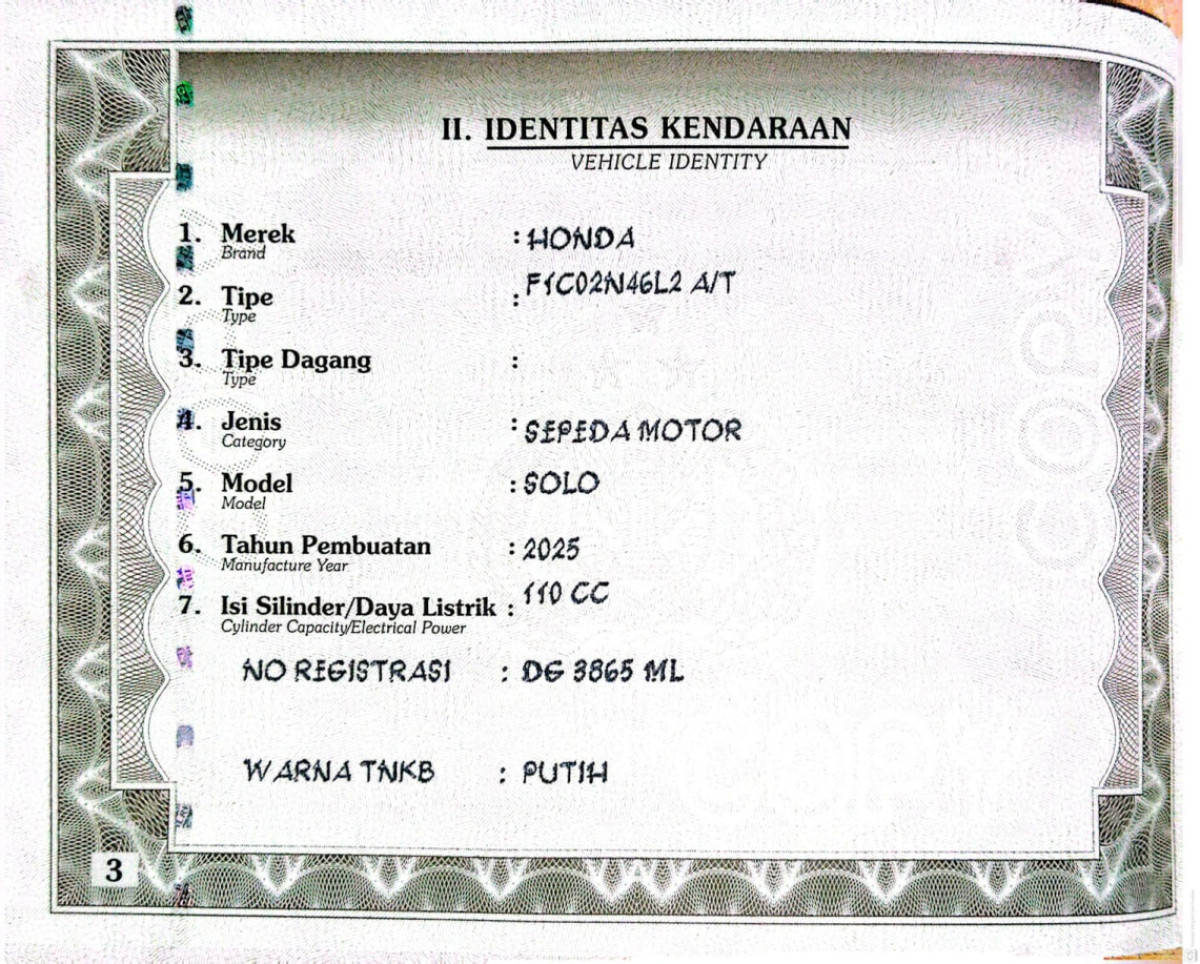 II. IDENTITAS KENDARAAN
VEHICLE IDENTITY

1. Merek
Brand
: HONDA

2. Tipe
Type
: F1C02N46L2 A/T

3. Tipe Dagang
Type
:

4. Jenis
Category
: SEPEDA MOTOR

5. Model
Model
: SOLO

6. Tahun Pembuatan
Manufacture Year
: 2025

7. Isi Silinder/Daya Listrik
Cylinder Capacity/Electrical Power
: 110 CC

NO REGISTRASI : DG 3865 ML

WARNA TNKB : PUTIH

3

COPY